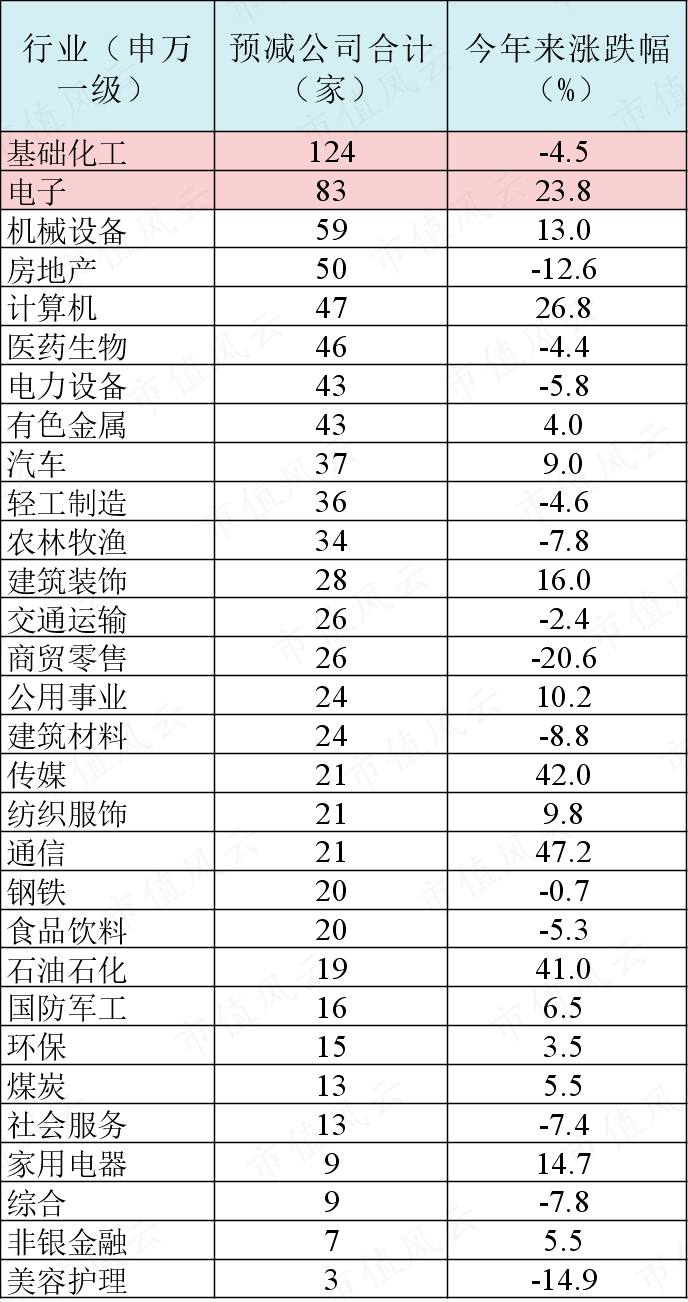 | 行业（申万一级） | 预减公司合计（家） | 今年来涨跌幅（%） |
|---|---|---|
| 基础化工 | 124 | -4.5 |
| 电子 | 83 | 23.8 |
| 机械设备 | 59 | 13.0 |
| 房地产 | 50 | -12.6 |
| 计算机 | 47 | 26.8 |
| 医药生物 | 46 | -4.4 |
| 电力设备 | 43 | -5.8 |
| 有色金属 | 43 | 4.0 |
| 汽车 | 37 | 9.0 |
| 轻工制造 | 36 | -4.6 |
| 农林牧渔 | 34 | -7.8 |
| 建筑装饰 | 28 | 16.0 |
| 交通运输 | 26 | -2.4 |
| 商贸零售 | 26 | -20.6 |
| 公用事业 | 24 | 10.2 |
| 建筑材料 | 24 | -8.8 |
| 传媒 | 21 | 42.0 |
| 纺织服饰 | 21 | 9.8 |
| 通信 | 21 | 47.2 |
| 钢铁 | 20 | -0.7 |
| 食品饮料 | 20 | -5.3 |
| 石油石化 | 19 | 41.0 |
| 国防军工 | 16 | 6.5 |
| 环保 | 15 | 3.5 |
| 煤炭 | 13 | 5.5 |
| 社会服务 | 13 | -7.4 |
| 家用电器 | 9 | 14.7 |
| 综合 | 9 | -7.8 |
| 非银金融 | 7 | 5.5 |
| 美容护理 | 3 | -14.9 |

市值风云